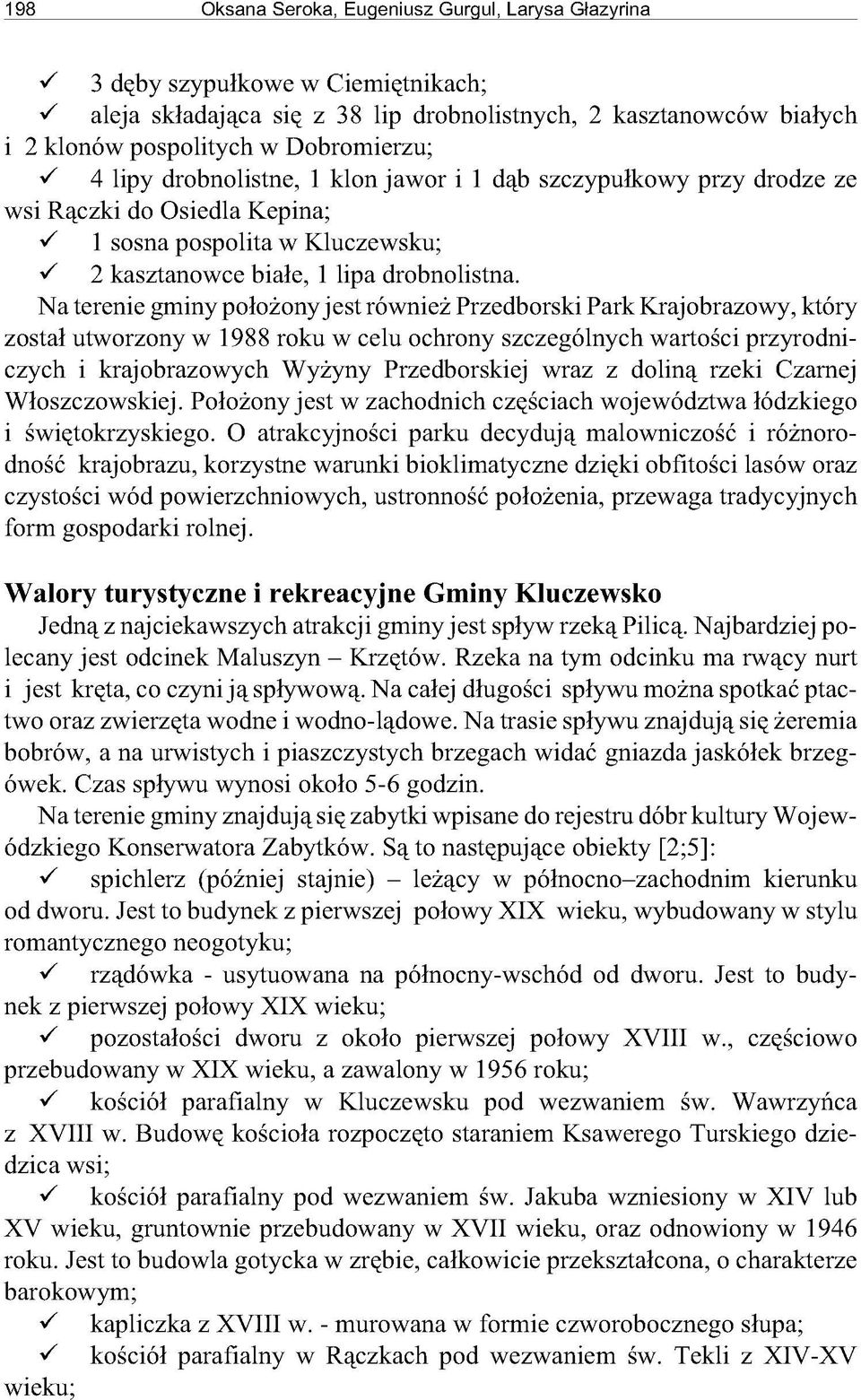 198 Oksana Seroka, Eugeniusz Gurgul, Larysa Głazyrina

✓ 3 dęby szypułkowe w Ciemiętnikach;
✓ aleja składająca się z 38 lip drobnolistnych, 2 kasztanowców białych i 2 klonów pospolitych w Dobromierzu;
✓ 4 lipy drobnolistne, 1 klon jawor i 1 dąb szczypułkowy przy drodze ze wsi Rączki do Osiedla Kepina;
✓ 1 sosna pospolita w Kluczewsku;
✓ 2 kasztanowce białe, 1 lipa drobnolistna.

Na terenie gminy położony jest również Przedborski Park Krajobrazowy, który został utworzony w 1988 roku w celu ochrony szczególnych wartości przyrodniczych i krajobrazowych Wyżyny Przedborskiej wraz z doliną rzeki Czarnej Włoszczowskiej. Położony jest w zachodnich częściach województwa łódzkiego i świętokrzyskiego. O atrakcyjności parku decydują malowniczość i różnorodność krajobrazu, korzystne warunki bioklimatyczne dzięki obfitości lasów oraz czystości wód powierzchniowych, ustronność położenia, przewaga tradycyjnych form gospodarki rolnej.

Walory turystyczne i rekreacyjne Gminy Kluczewsko

Jedną z najciekawszych atrakcji gminy jest spływ rzeką Pilicą. Najbardziej polecany jest odcinek Maluszyn – Krzętów. Rzeka na tym odcinku ma rwący nurt i jest kręta, co czyni ją spływową. Na całej długości spływu można spotkać ptactwo oraz zwierzęta wodne i wodno-lądowe. Na trasie spływu znajdują się żeremia bobrów, a na urwistych i piaszczystych brzegach widać gniazda jaskółek brzegówek. Czas spływu wynosi około 5-6 godzin.

Na terenie gminy znajdują się zabytki wpisane do rejestru dóbr kultury Wojewódzkiego Konserwatora Zabytków. Są to następujące obiekty [2;5]:
✓ spichlerz (później stajnie) – leżący w północno–zachodnim kierunku od dworu. Jest to budynek z pierwszej połowy XIX wieku, wybudowany w stylu romantycznego neogotyku;
✓ rządówka - usytuowana na północny-wschód od dworu. Jest to budynek z pierwszej połowy XIX wieku;
✓ pozostałości dworu z około pierwszej połowy XVIII w., częściowo przebudowany w XIX wieku, a zawalony w 1956 roku;
✓ kościół parafialny w Kluczewsku pod wezwaniem św. Wawrzyńca z XVIII w. Budowę kościoła rozpoczęto staraniem Ksawerego Turskiego dziedzica wsi;
✓ kościół parafialny pod wezwaniem św. Jakuba wzniesiony w XIV lub XV wieku, gruntownie przebudowany w XVII wieku, oraz odnowiony w 1946 roku. Jest to budowla gotycka w zrębie, całkowicie przekształcona, o charakterze barokowym;
✓ kapliczka z XVIII w. - murowana w formie czworobocznego słupa;
✓ kościół parafialny w Rączkach pod wezwaniem św. Tekli z XIV-XV wieku;